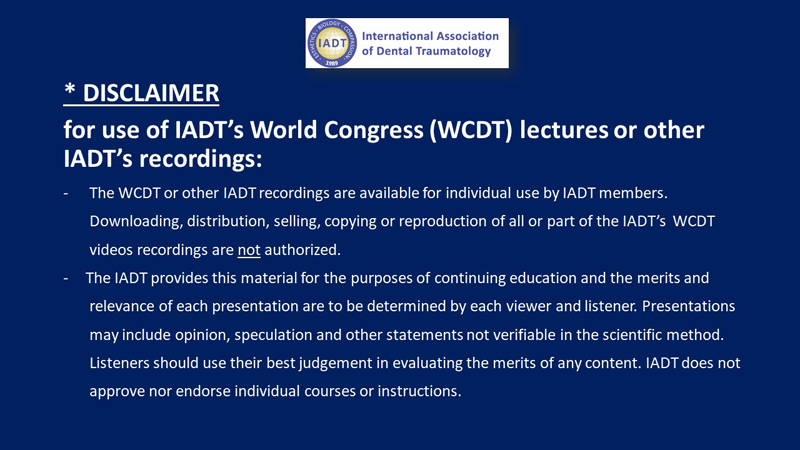 IADT
International Association of Dental Traumatology

* DISCLAIMER

for use of IADT's World Congress (WCDT) lectures or other IADT's recordings:

- The WCDT or other IADT recordings are available for individual use by IADT members. Downloading, distribution, selling, copying or reproduction of all or part of the IADT's WCDT videos recordings are not authorized.
- The IADT provides this material for the purposes of continuing education and the merits and relevance of each presentation are to be determined by each viewer and listener. Presentations may include opinion, speculation and other statements not verifiable in the scientific method. Listeners should use their best judgement in evaluating the merits of any content. IADT does not approve nor endorse individual courses or instructions.